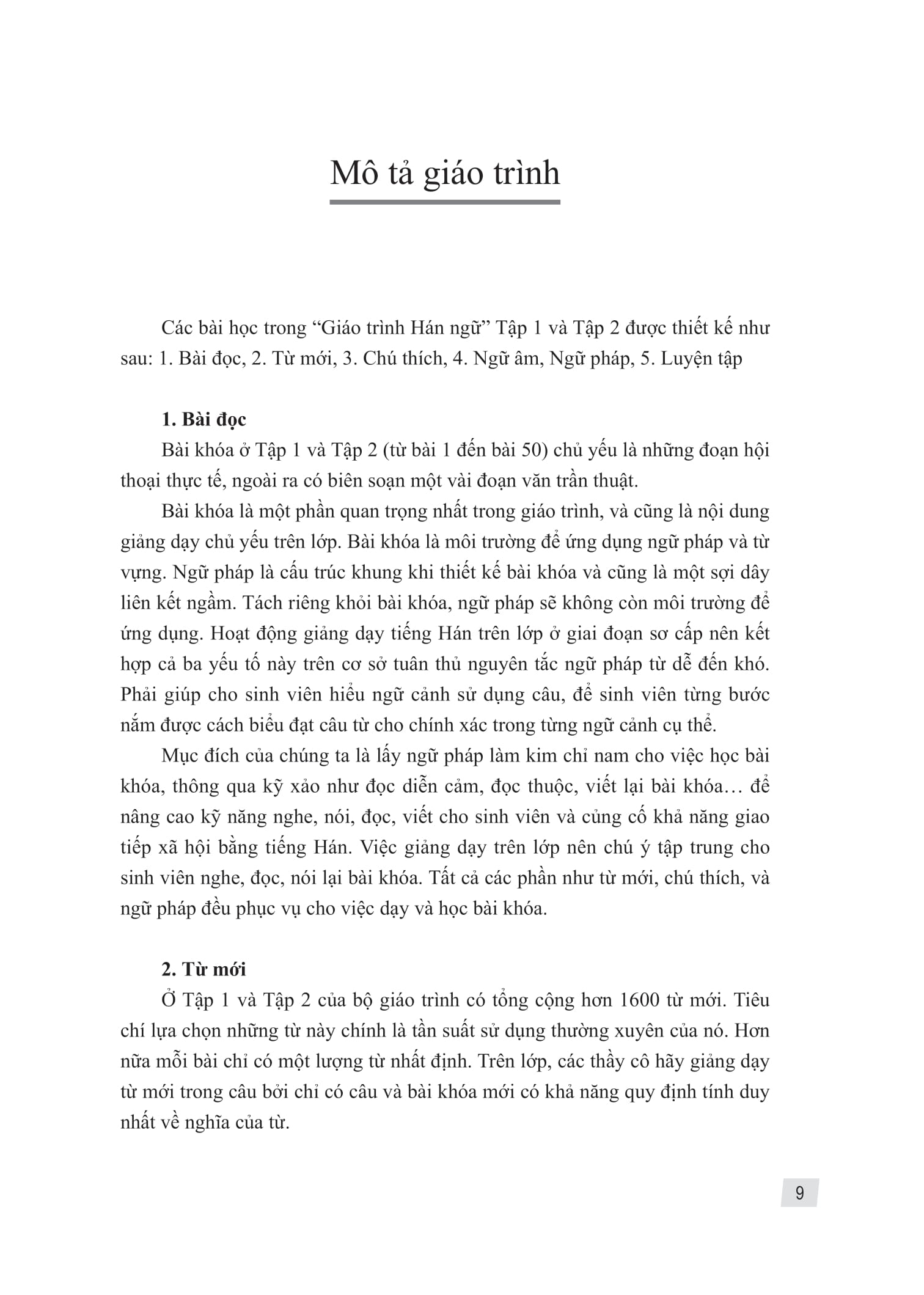 Mô tả giáo trình

Các bài học trong “Giáo trình Hán ngữ” Tập 1 và Tập 2 được thiết kế như sau: 1. Bài đọc, 2. Từ mới, 3. Chú thích, 4. Ngữ âm, Ngữ pháp, 5. Luyện tập

1. Bài đọc
Bài khóa ở Tập 1 và Tập 2 (từ bài 1 đến bài 50) chủ yếu là những đoạn hội thoại thực tế, ngoài ra có biên soạn một vài đoạn văn trần thuật.

Bài khóa là một phần quan trọng nhất trong giáo trình, và cũng là nội dung giảng dạy chủ yếu trên lớp. Bài khóa là môi trường để ứng dụng ngữ pháp và từ vựng. Ngữ pháp là cấu trúc khung khi thiết kế bài khóa và cũng là một sợi dây liên kết ngầm. Tách riêng khỏi bài khóa, ngữ pháp sẽ không còn môi trường để ứng dụng. Hoạt động giảng dạy tiếng Hán trên lớp ở giai đoạn sơ cấp nên kết hợp cả ba yếu tố này trên cơ sở tuân thủ nguyên tắc ngữ pháp từ dễ đến khó. Phải giúp cho sinh viên hiểu ngữ cảnh sử dụng câu, để sinh viên từng bước nắm được cách biểu đạt câu từ cho chính xác trong từng ngữ cảnh cụ thể.

Mục đích của chúng ta là lấy ngữ pháp làm kim chỉ nam cho việc học bài khóa, thông qua kỹ xảo như đọc diễn cảm, đọc thuộc, viết lại bài khóa… để nâng cao kỹ năng nghe, nói, đọc, viết cho sinh viên và củng cố khả năng giao tiếp xã hội bằng tiếng Hán. Việc giảng dạy trên lớp nên chú ý tập trung cho sinh viên nghe, đọc, nói lại bài khóa. Tất cả các phần như từ mới, chú thích, và ngữ pháp đều phục vụ cho việc dạy và học bài khóa.

2. Từ mới
Ở Tập 1 và Tập 2 của bộ giáo trình có tổng cộng hơn 1600 từ mới. Tiêu chí lựa chọn những từ này chính là tần suất sử dụng thường xuyên của nó. Hơn nữa mỗi bài chỉ có một lượng từ nhất định. Trên lớp, các thầy cô hãy giảng dạy từ mới trong câu bởi chỉ có câu và bài khóa mới có khả năng quy định tính duy nhất về nghĩa của từ.

9